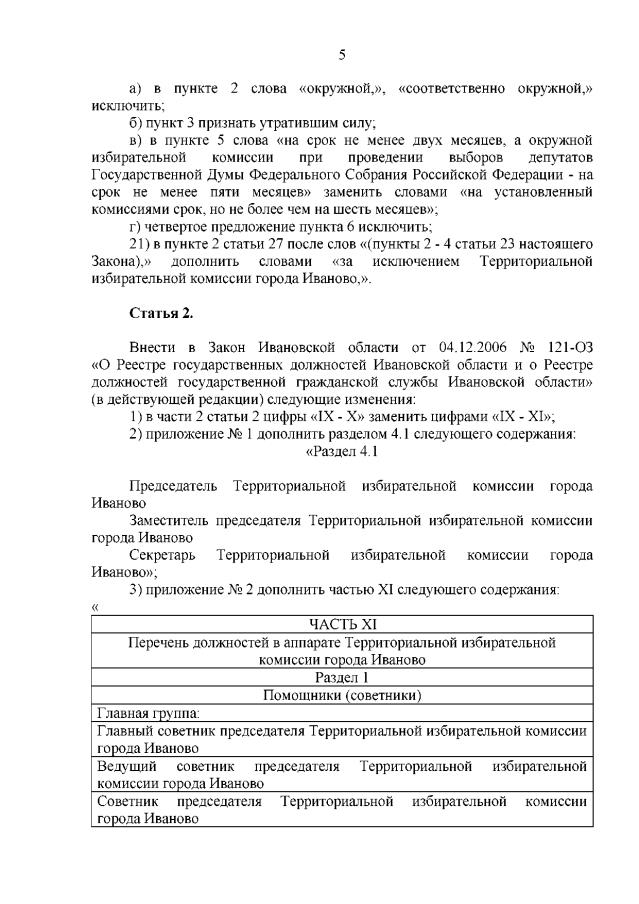 5

а) в пункте 2 слова «окружной,», «соответственно окружной,» исключить;

б) пункт 3 признать утратившим силу;

в) в пункте 5 слова «на срок не менее двух месяцев, а окружной избирательной комиссии при проведении выборов депутатов Государственной Думы Федерального Собрания Российской Федерации - на срок не менее пяти месяцев» заменить словами «на установленный комиссиями срок, но не более чем на шесть месяцев»;

г) четвертое предложение пункта 6 исключить;

21) в пункте 2 статьи 27 после слов «(пункты 2 - 4 статьи 23 настоящего Закона),» дополнить словами «за исключением Территориальной избирательной комиссии города Иваново,».

Статья 2.

Внести в Закон Ивановской области от 04.12.2006 № 121-ОЗ «О Реестре государственных должностей Ивановской области и о Реестре должностей государственной гражданской службы Ивановской области» (в действующей редакции) следующие изменения:

1) в части 2 статьи 2 цифры «IX - X» заменить цифрами «IX - XI»;

2) приложение № 1 дополнить разделом 4.1 следующего содержания:

«Раздел 4.1

Председатель Территориальной избирательной комиссии города Иваново

Заместитель председателя Территориальной избирательной комиссии города Иваново

Секретарь Территориальной избирательной комиссии города Иваново»;

3) приложение № 2 дополнить частью XI следующего содержания:

«

| ЧАСТЬ XI |
|---|
| Перечень должностей в аппарате Территориальной избирательной комиссии города Иваново |
| Раздел 1 |
| Помощники (советники) |
| Главная группа: |
| Главный советник председателя Территориальной избирательной комиссии города Иваново |
| Ведущий советник председателя Территориальной избирательной комиссии города Иваново |
| Советник председателя Территориальной избирательной комиссии города Иваново |